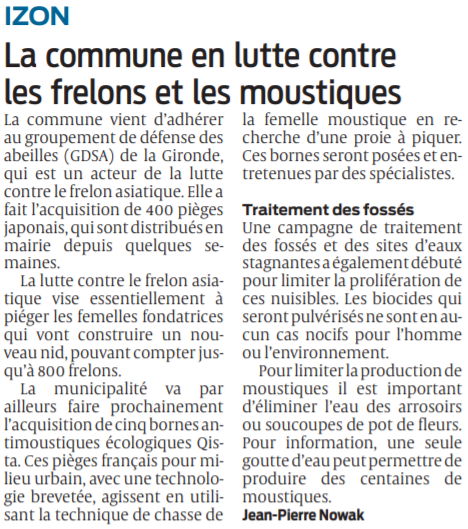 IZON

La commune en lutte contre les frelons et les moustiques

La commune vient d'adhérer au groupement de défense des abeilles (GDSA) de la Gironde, qui est un acteur de la lutte contre le frelon asiatique. Elle a fait l'acquisition de 400 pièges japonais, qui sont distribués en mairie depuis quelques semaines.

La lutte contre le frelon asiatique vise essentiellement à piéger les femelles fondatrices qui vont construire un nouveau nid, pouvant compter jusqu'à 800 frelons.

La municipalité va par ailleurs faire prochainement l'acquisition de cinq bornes antimoustiques écologiques Qista. Ces pièges français pour milieu urbain, avec une technologie brevetée, agissent en utilisant la technique de chasse de la femelle moustique en recherche d'une proie à piquer. Ces bornes seront posées et entretenues par des spécialistes.

Traitement des fossés
Une campagne de traitement des fossés et des sites d'eaux stagnantes a également débuté pour limiter la prolifération de ces nuisibles. Les biocides qui seront pulvérisés ne sont en aucun cas nocifs pour l'homme ou l'environnement.

Pour limiter la production de moustiques il est important d'éliminer l'eau des arrosoirs ou soucoupes de pot de fleurs. Pour information, une seule goutte d'eau peut permettre de produire des centaines de moustiques.
Jean-Pierre Nowak